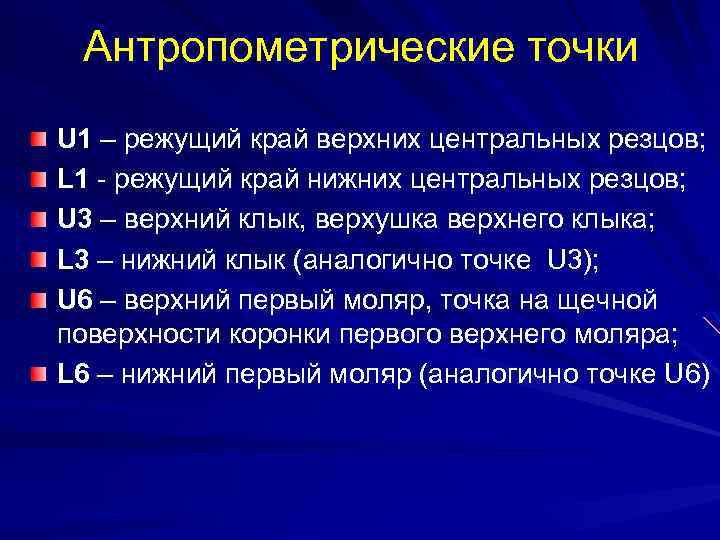 Антропометрические точки

U1 – режущий край верхних центральных резцов;
L1 - режущий край нижних центральных резцов;
U3 – верхний клык, верхушка верхнего клыка;
L3 – нижний клык (аналогично точке U3);
U6 – верхний первый моляр, точка на щечной поверхности коронки первого верхнего моляра;
L6 – нижний первый моляр (аналогично точке U6)